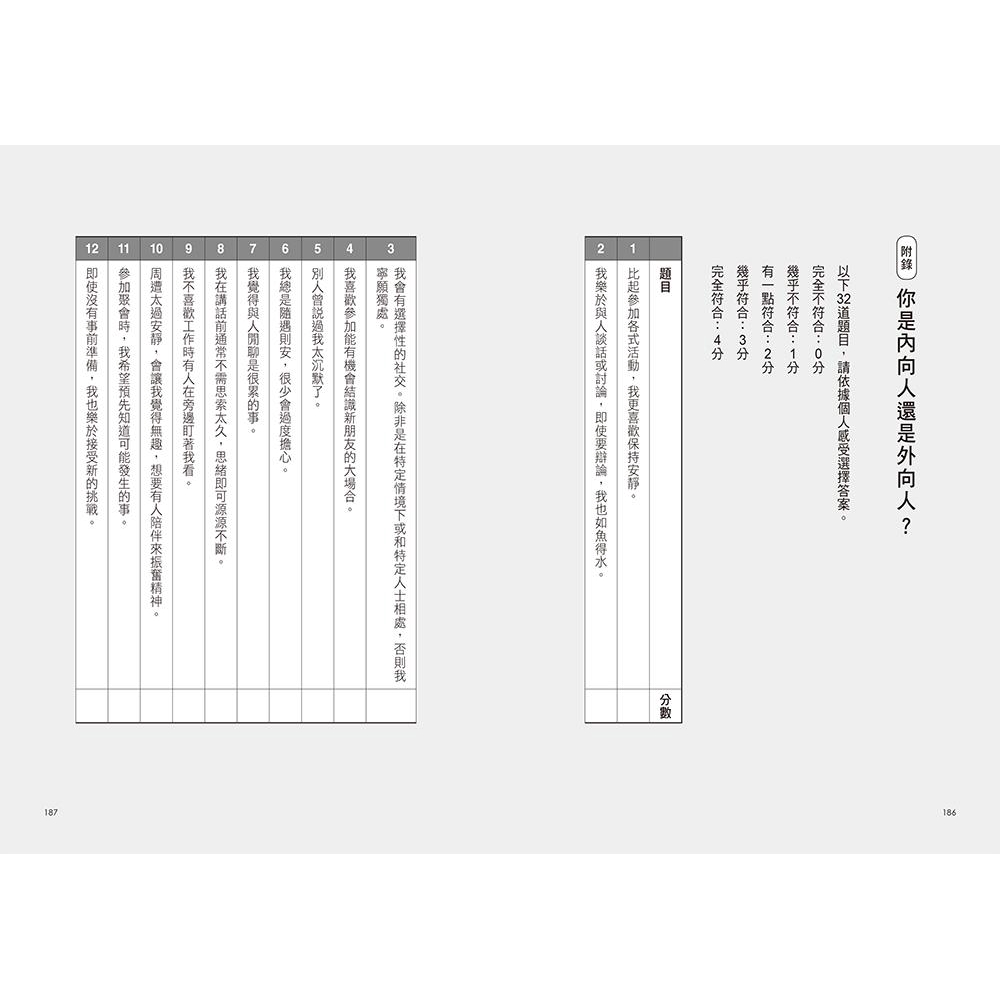 附錄

你是內向人還是外向人？

以下32道題目，請依據個人感受選擇答案。

完全不符合：0分
幾乎不符合：1分
有一點符合：2分
幾乎符合：3分
完全符合：4分

|  | 題目 | 分數 |
|---|---|---|
| 1 | 比起參加各式活動，我更喜歡保持安靜。 |  |
| 2 | 我樂於與人談話或討論，即使要辯論，我也如魚得水。 |  |

186

| 3 | 我會有選擇性的社交。除非是在特定情境下或和特定人士相處，否則我寧願獨處。 |  |
|---|---|---|
| 4 | 我喜歡參加能有機會結識新朋友的大場合。 |  |
| 5 | 別人曾說過我太沉默了。 |  |
| 6 | 我總是隨遇則安，很少會過度擔心。 |  |
| 7 | 我覺得與人閒聊是很累的事。 |  |
| 8 | 我在講話前通常不需思索太久，思緒即可源源不斷。 |  |
| 9 | 我不喜歡工作時有人在旁邊盯著我看。 |  |
| 10 | 周遭太過安靜，會讓我覺得無趣，想要有人陪伴來振奮精神。 |  |
| 11 | 參加聚會時，我希望預先知道可能發生的事。 |  |
| 12 | 即使沒有事前準備，我也樂於接受新的挑戰。 |  |

187